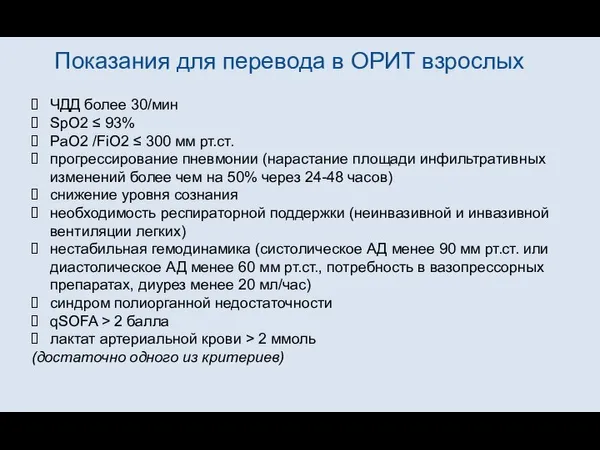 Показания для перевода в ОРИТ взрослых

ЧДД более 30/мин
SpO2 ≤ 93%
PaO2 /FiO2 ≤ 300 мм рт.ст.
прогрессирование пневмонии (нарастание площади инфильтративных изменений более чем на 50% через 24-48 часов)
снижение уровня сознания
необходимость респираторной поддержки (неинвазивной и инвазивной вентиляции легких)
нестабильная гемодинамика (систолическое АД менее 90 мм рт.ст. или диастолическое АД менее 60 мм рт.ст., потребность в вазопрессорных препаратах, диурез менее 20 мл/час)
синдром полиорганной недостаточности
qSOFA > 2 балла
лактат артериальной крови > 2 ммоль
(достаточно одного из критериев)